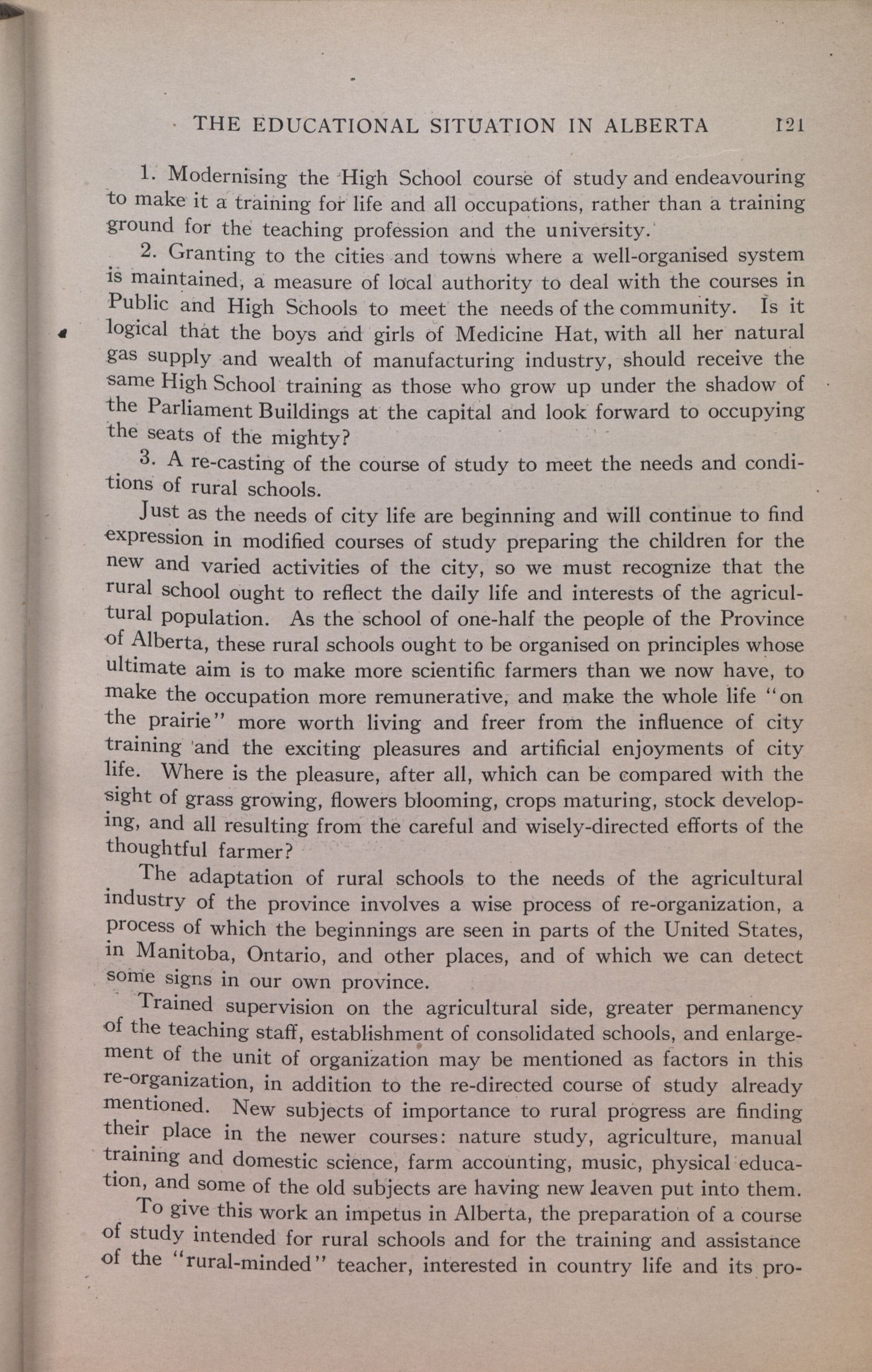 THE EDUCATIONAL SITUATION IN ALBERTA 121

1. Modernising the High School course of study and endeavouring to make it a training for life and all occupations, rather than a training ground for the teaching profession and the university.

2. Granting to the cities and towns where a well-organised system is maintained, a measure of local authority to deal with the courses in Public and High Schools to meet the needs of the community. Is it logical that the boys and girls of Medicine Hat, with all her natural gas supply and wealth of manufacturing industry, should receive the same High School training as those who grow up under the shadow of the Parliament Buildings at the capital and look forward to occupying the seats of the mighty?

3. A re-casting of the course of study to meet the needs and conditions of rural schools.

Just as the needs of city life are beginning and will continue to find expression in modified courses of study preparing the children for the new and varied activities of the city, so we must recognize that the rural school ought to reflect the daily life and interests of the agricultural population. As the school of one-half the people of the Province of Alberta, these rural schools ought to be organised on principles whose ultimate aim is to make more scientific farmers than we now have, to make the occupation more remunerative, and make the whole life "on the prairie" more worth living and freer from the influence of city training and the exciting pleasures and artificial enjoyments of city life. Where is the pleasure, after all, which can be compared with the sight of grass growing, flowers blooming, crops maturing, stock developing, and all resulting from the careful and wisely-directed efforts of the thoughtful farmer?

The adaptation of rural schools to the needs of the agricultural industry of the province involves a wise process of re-organization, a process of which the beginnings are seen in parts of the United States, in Manitoba, Ontario, and other places, and of which we can detect some signs in our own province.

Trained supervision on the agricultural side, greater permanency of the teaching staff, establishment of consolidated schools, and enlargement of the unit of organization may be mentioned as factors in this re-organization, in addition to the re-directed course of study already mentioned. New subjects of importance to rural progress are finding their place in the newer courses: nature study, agriculture, manual training and domestic science, farm accounting, music, physical education, and some of the old subjects are having new leaven put into them.

To give this work an impetus in Alberta, the preparation of a course of study intended for rural schools and for the training and assistance of the "rural-minded" teacher, interested in country life and its pro-